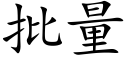 批量